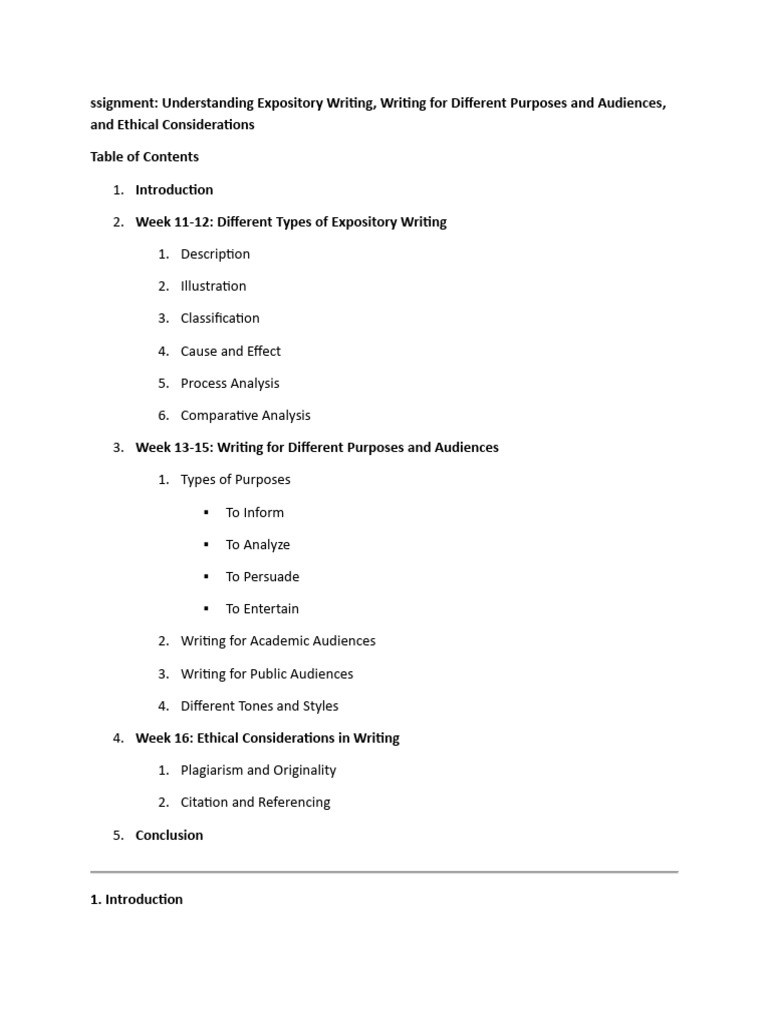 ssignment: Understanding Expository Writing, Writing for Different Purposes and Audiences, and Ethical Considerations

Table of Contents

1. Introduction

2. Week 11-12: Different Types of Expository Writing

1. Description

2. Illustration

3. Classification

4. Cause and Effect

5. Process Analysis

6. Comparative Analysis

3. Week 13-15: Writing for Different Purposes and Audiences

1. Types of Purposes

▪ To Inform

▪ To Analyze

▪ To Persuade

▪ To Entertain

2. Writing for Academic Audiences

3. Writing for Public Audiences

4. Different Tones and Styles

4. Week 16: Ethical Considerations in Writing

1. Plagiarism and Originality

2. Citation and Referencing

5. Conclusion

1. Introduction